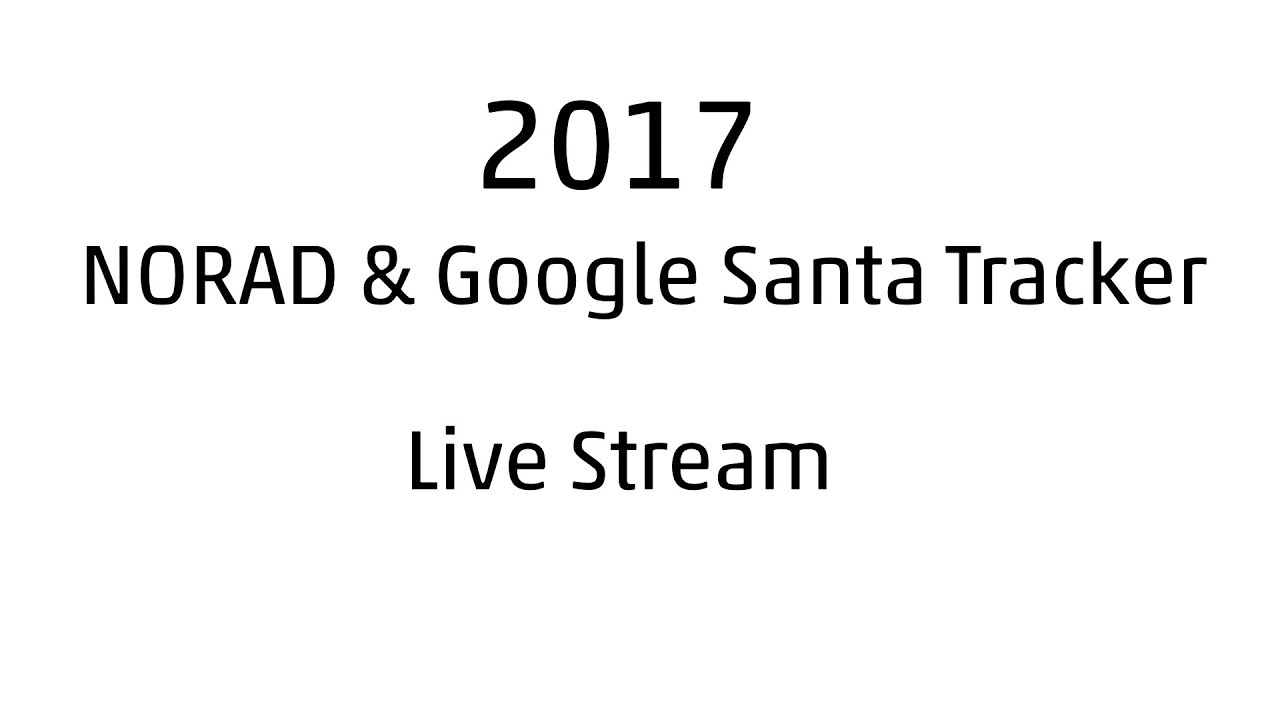 2017
NORAD & Google Santa Tracker

Live Stream